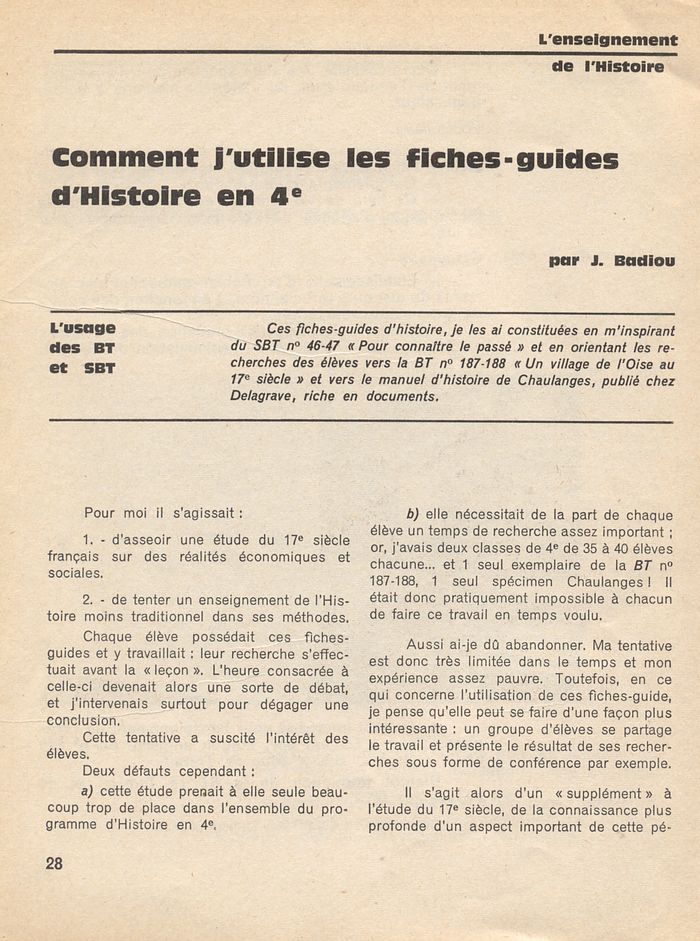 L'enseignement de l'Histoire

Comment j'utilise les fiches-guides d'Histoire en 4$^e$

par J. Badiou

L'usage des BT et SBT

Ces fiches-guides d'histoire, je les ai constituées en m'inspirant du SBT n° 46-47 « Pour connaître le passé » et en orientant les recherches des élèves vers la BT n° 187-188 « Un village de l'Oise au 17$^e$ siècle » et vers le manuel d'histoire de Chaulanges, publié chez Delagrave, riche en documents.

Pour moi il s'agissait :

1. - d'asseoir une étude du 17$^e$ siècle français sur des réalités économiques et sociales.

2. - de tenter un enseignement de l'Histoire moins traditionnel dans ses méthodes.

Chaque élève possédait ces fiches-guides et y travaillait : leur recherche s'effectuait avant la « leçon ». L'heure consacrée à celle-ci devenait alors une sorte de débat, et j'intervenais surtout pour dégager une conclusion.

Cette tentative a suscité l'intérêt des élèves.

Deux défauts cependant :

a) cette étude prenait à elle seule beaucoup trop de place dans l'ensemble du programme d'Histoire en 4$^e$.

b) elle nécessitait de la part de chaque élève un temps de recherche assez important ; or, j'avais deux classes de 4$^e$ de 35 à 40 élèves chacune... et 1 seul exemplaire de la BT n° 187-188, 1 seul spécimen Chaulanges ! Il était donc pratiquement impossible à chacun de faire ce travail en temps voulu.

Aussi ai-je dû abandonner. Ma tentative est donc très limitée dans le temps et mon expérience assez pauvre. Toutefois, en ce qui concerne l'utilisation de ces fiches-guide, je pense qu'elle peut se faire d'une façon plus intéressante : un groupe d'élèves se partage le travail et présente le résultat de ses recherches sous forme de conférence par exemple.

Il s'agit alors d'un « supplément » à l'étude du 17$^e$ siècle, de la connaissance plus profonde d'un aspect important de cette pé-

28